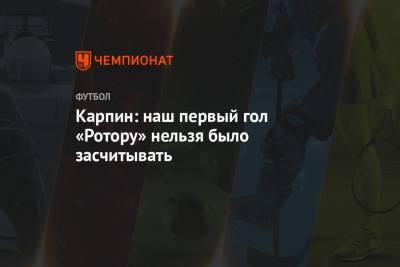 ЧЕМПИОНАТ

ФУТБОЛ

Карпин: наш первый гол «Ротору» нельзя было засчитывать